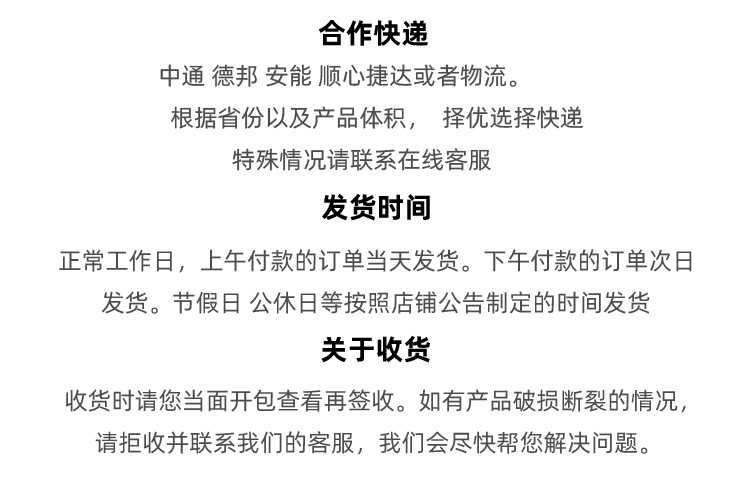 合作快递

中通 德邦 安能 顺心捷达或者物流。
根据省份以及产品体积， 择优选择快递
特殊情况请联系在线客服

发货时间

正常工作日，上午付款的订单当天发货。下午付款的订单次日发货。节假日 公休日等按照店铺公告制定的时间发货

关于收货

收货时请您当面开包查看再签收。如有产品破损断裂的情况，请拒收并联系我们的客服，我们会尽快帮您解决问题。